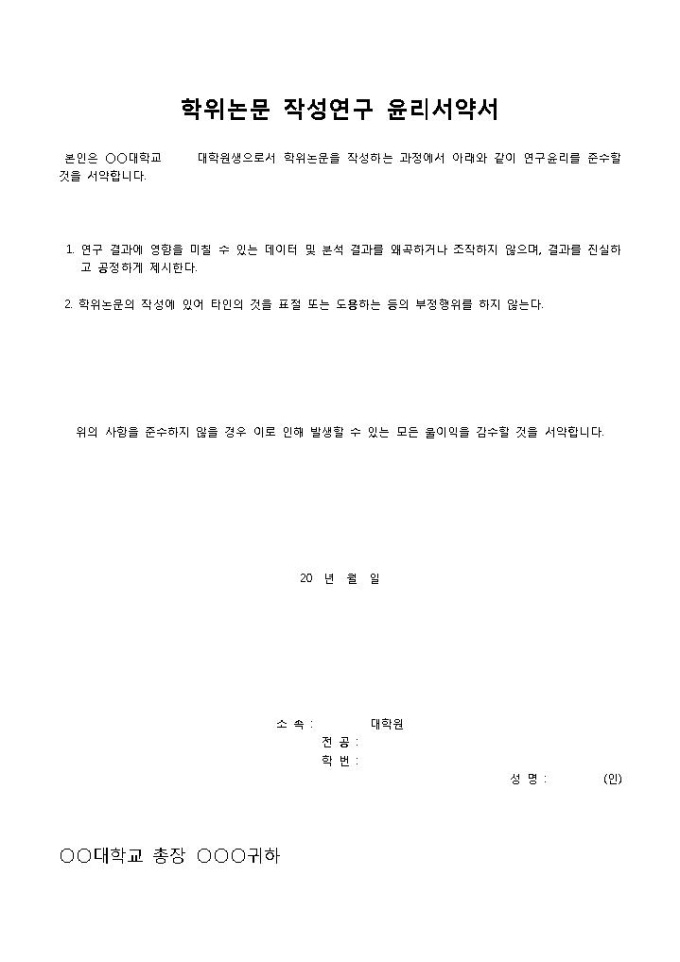 학위논문 작성연구 윤리서약서

본인은 ○○대학교 대학원생으로서 학위논문을 작성하는 과정에서 아래와 같이 연구윤리를 준수할 것을 서약합니다.

1. 연구 결과에 영향을 미칠 수 있는 데이터 및 분석 결과를 왜곡하거나 조작하지 않으며, 결과를 진실하고 공정하게 제시한다.

2. 학위논문의 작성에 있어 타인의 것을 표절 또는 도용하는 등의 부정행위를 하지 않는다.

위의 사항을 준수하지 않을 경우 이로 인해 발생할 수 있는 모든 불이익을 감수할 것을 서약합니다.

20 년 월 일

소 속 : 대학원
전 공 :
학 번 :
성 명 : (인)

○○대학교 총장 ○○○귀하